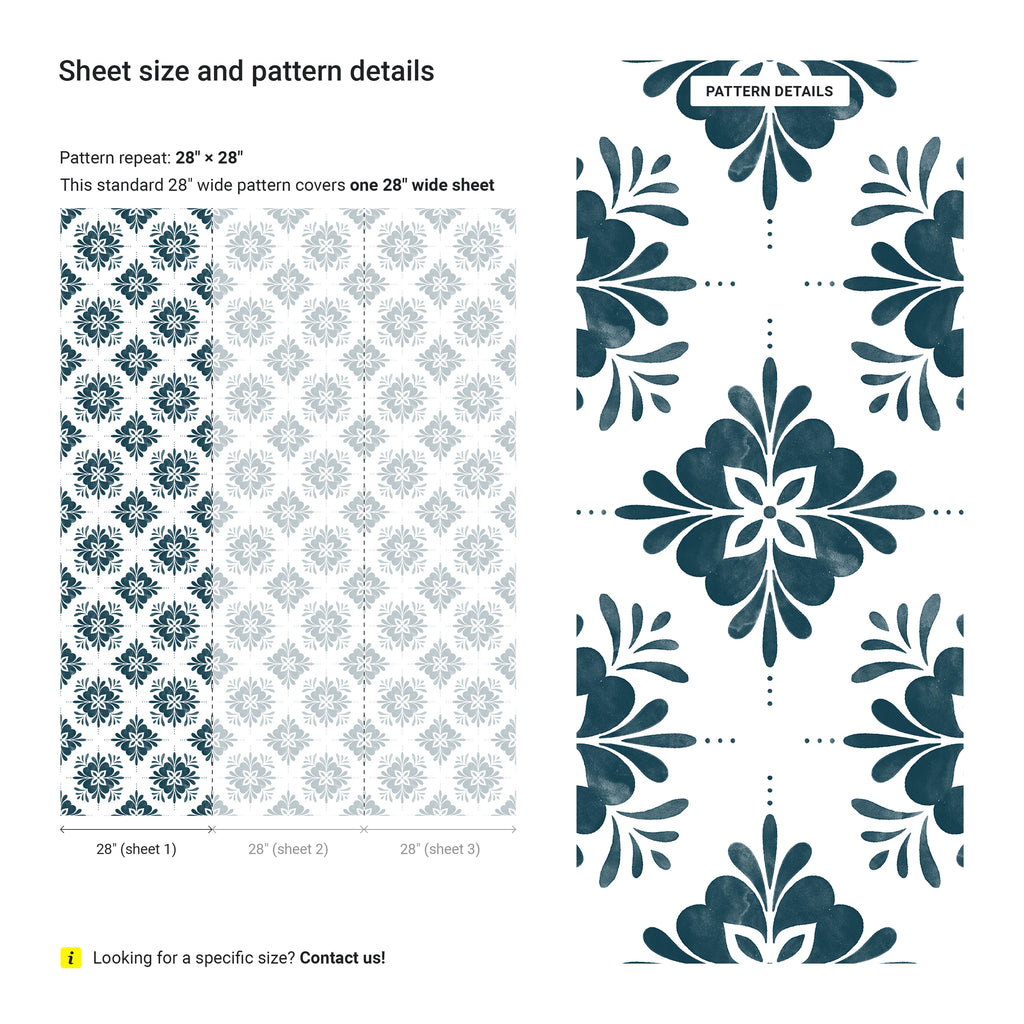 Sheet size and pattern details

Pattern repeat: 28" × 28"

This standard 28" wide pattern covers one 28" wide sheet

28" (sheet 1)
28" (sheet 2)
28" (sheet 3)

i Looking for a specific size? Contact us!

PATTERN DETAILS